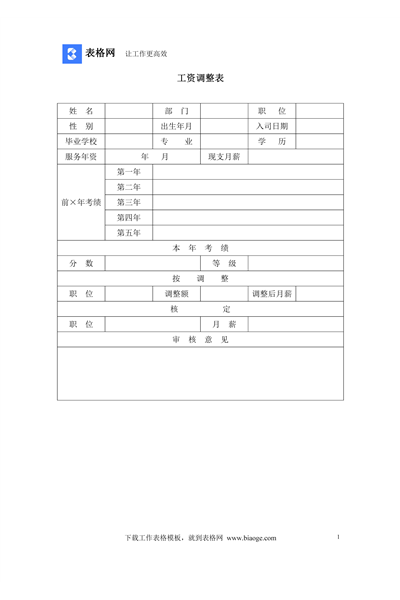 表格网 让工作更高效

工资调整表

| 姓 名 | | 部 门 | | 职 位 | |
|---|---|---|---|---|---|
| 性 别 | | 出生年月 | | 入司日期 | |
| 毕业学校 | | 专 业 | | 学 历 | |
| 服务年资 | 年 月 | | 现支月薪 | | |
| 前×年考绩 | 第一年 | | | | |
| | 第二年 | | | | |
| | 第三年 | | | | |
| | 第四年 | | | | |
| | 第五年 | | | | |
| 本 年 考 绩 | | | | | |
| 分 数 | | | 等 级 | | |
| 按 调 整 | | | | | |
| 职 位 | | 调整额 | | 调整后月薪 | |
| 核 定 | | | | | |
| 职 位 | | | 月 薪 | | |
| 审 核 意 见 | | | | | |
| | | | | | |

下载工作表格模板，就到表格网 www.biaoge.com

1